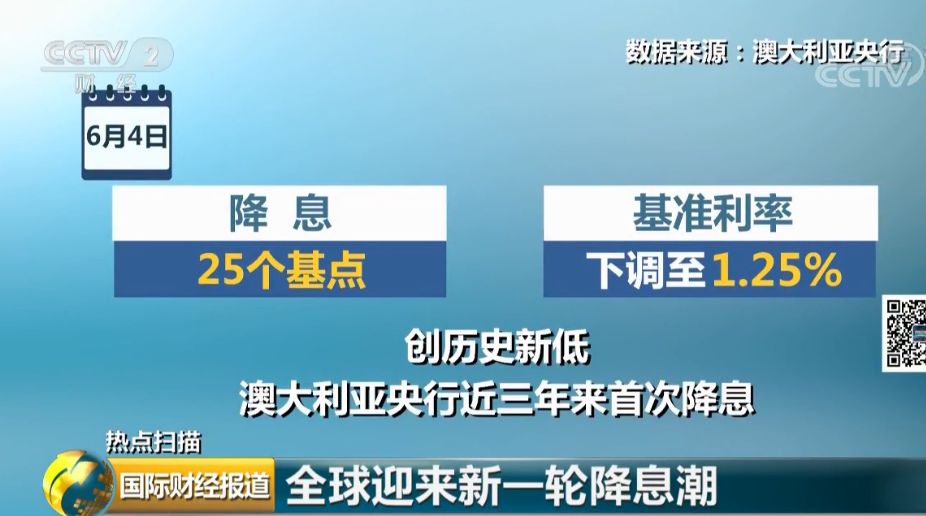 CCTV 2
财经

数据来源：澳大利亚央行

CCTV

6月4日

降 息
25个基点

基准利率
下调至1.25%

创历史新低
澳大利亚央行近三年来首次降息

热点扫描
国际财经报道
全球迎来新一轮降息潮